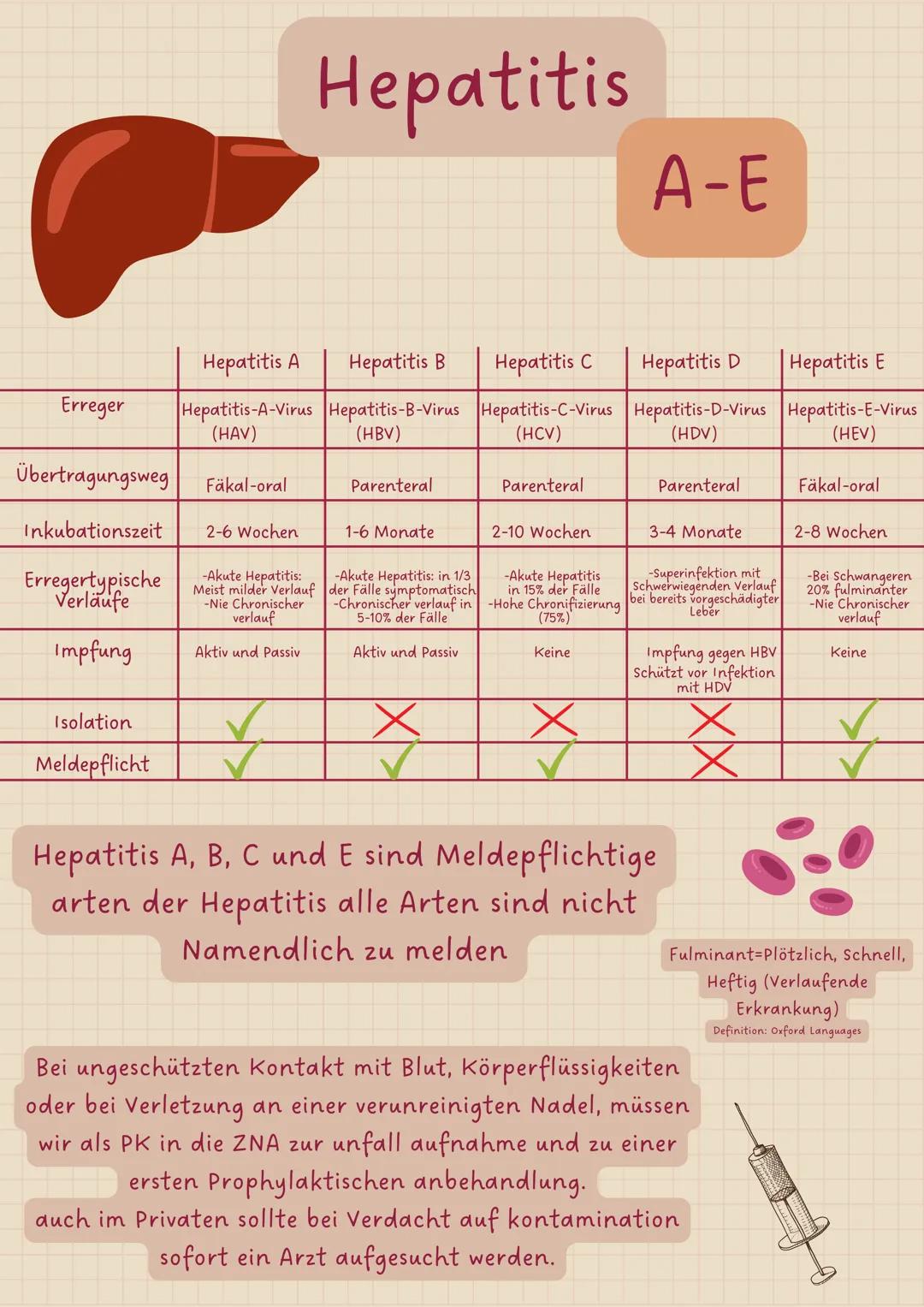 Hepatitis

A-E

| | Hepatitis A | Hepatitis B | Hepatitis C | Hepatitis D | Hepatitis E |
|---|---|---|---|---|---|
| Erreger | Hepatitis-A-Virus (HAV) | Hepatitis-B-Virus (HBV) | Hepatitis-C-Virus (HCV) | Hepatitis-D-Virus (HDV) | Hepatitis-E-Virus (HEV) |
| Übertragungsweg | Fäkal-oral | Parenteral | Parenteral | Parenteral | Fäkal-oral |
| Inkubationszeit | 2-6 Wochen | 1-6 Monate | 2-10 Wochen | 3-4 Monate | 2-8 Wochen |
| Erregertypische Verläufe | -Akute Hepatitis: Meist milder Verlauf -Nie Chronischer verlauf | -Akute Hepatitis: in 1/3 der Fälle symptomatisch -Chronischer verlauf in 5-10% der Fälle | -Akute Hepatitis in 15% der Fälle -Hohe Chronifizierung (75%) | -Superinfektion mit Schwerwiegenden Verlauf bei bereits vorgeschädigter Leber | -Bei Schwangeren 20% fulminanter -Nie Chronischer verlauf |
| Impfung | Aktiv und Passiv | Aktiv und Passiv | Keine | Impfung gegen HBV Schützt vor Infektion mit HDV | Keine |
| Isolation | ✓ | ✗ | ✗ | ✗ | ✓ |
| Meldepflicht | ✓ | ✓ | ✓ | ✗ | ✓ |

Hepatitis A, B, C und E sind Meldepflichtige arten der Hepatitis alle Arten sind nicht Namendlich zu melden

Fulminant=Plötzlich, Schnell, Heftig (Verlaufende Erkrankung)
Definition: Oxford Languages

Bei ungeschützten Kontakt mit Blut, Körperflüssigkeiten oder bei Verletzung an einer verunreinigten Nadel, müssen wir als PK in die ZNA zur unfall aufnahme und zu einer ersten Prophylaktischen anbehandlung.
auch im Privaten sollte bei Verdacht auf kontamination sofort ein Arzt aufgesucht werden.